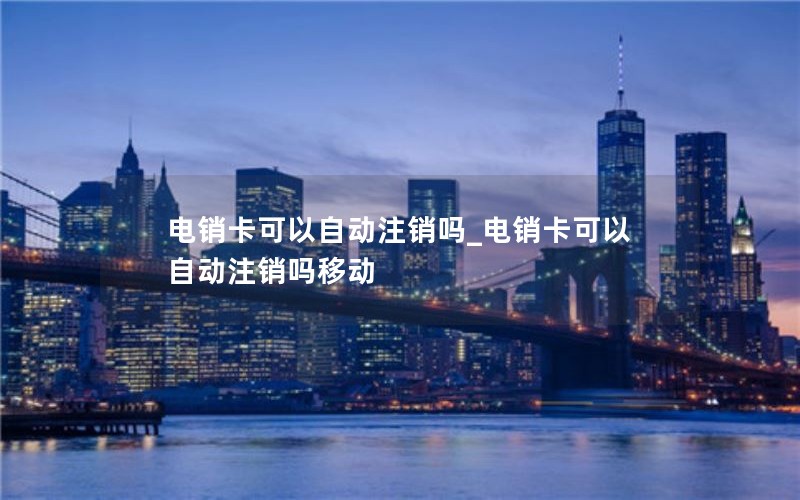 电销卡可以自动注销吗_电销卡可以自动注销吗移动